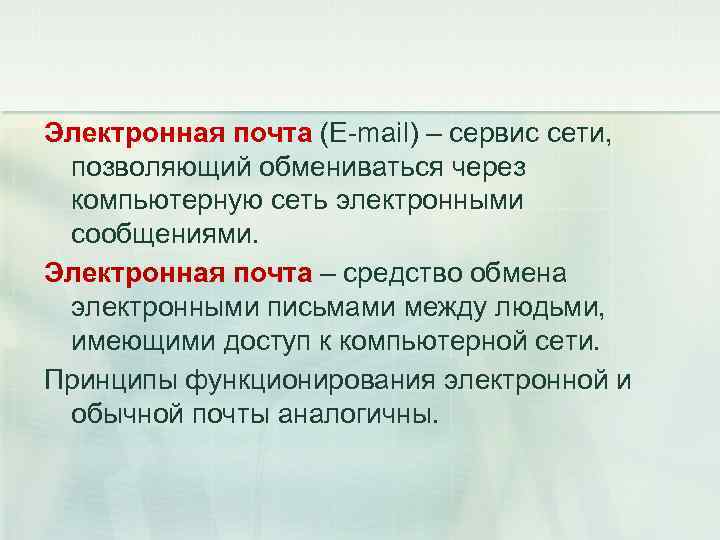 Электронная почта (E-mail) – сервис сети, позволяющий обмениваться через компьютерную сеть электронными сообщениями.

Электронная почта – средство обмена электронными письмами между людьми, имеющими доступ к компьютерной сети.

Принципы функционирования электронной и обычной почты аналогичны.